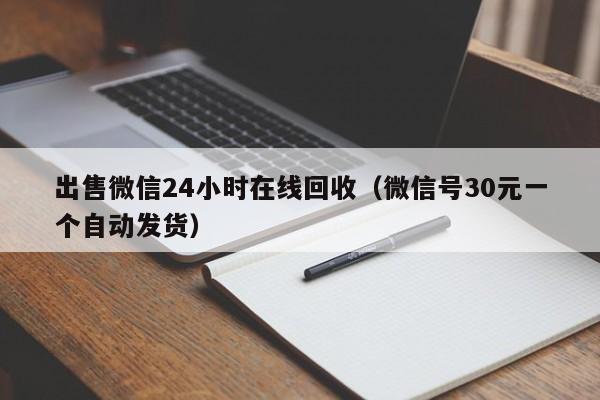 出售微信24小时在线回收（微信号30元一个自动发货）